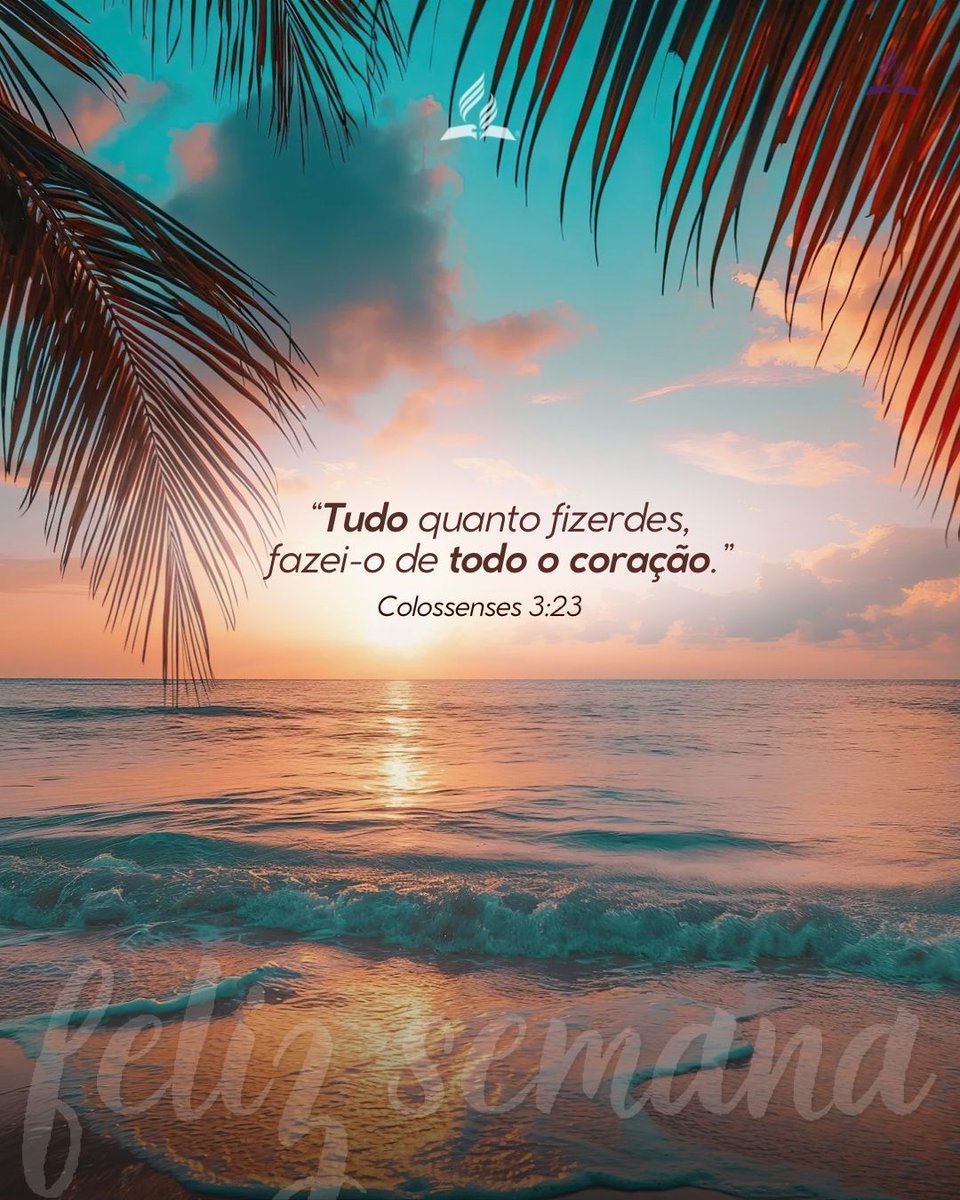 “Tudo quanto fizerdes, fazei-o de todo o coração.”
Colossenses 3:23

feliz semana